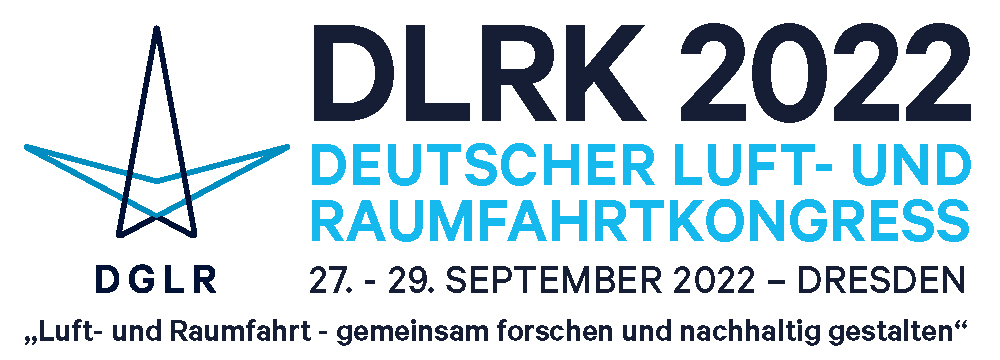 DGLR

DLRK 2022
DEUTSCHER LUFT- UND RAUMFAHRTKONGRESS
27. - 29. SEPTEMBER 2022 – DRESDEN

„Luft- und Raumfahrt - gemeinsam forschen und nachhaltig gestalten“